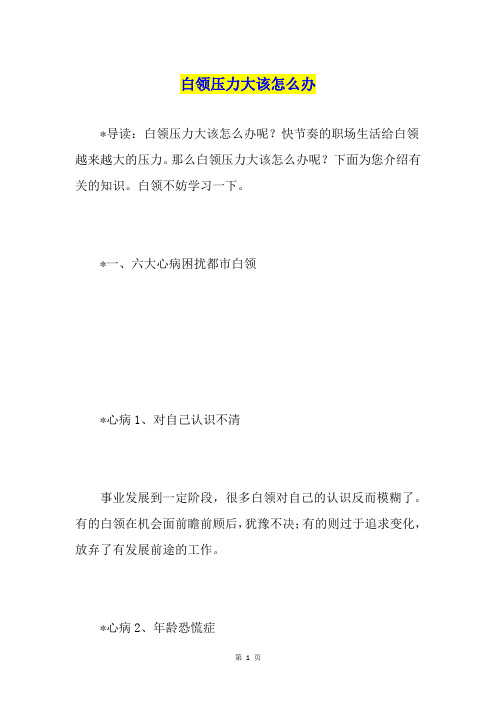 白领压力大该怎么办

*导读：白领压力大该怎么办呢？快节奏的职场生活给白领越来越大的压力。那么白领压力大该怎么办呢？下面为您介绍有关的知识。白领不妨学习一下。

*一、六大心病困扰都市白领

*心病 1、对自己认识不清

事业发展到一定阶段，很多白领对自己的认识反而模糊了。有的白领在机会面前瞻前顾后，犹豫不决；有的则过于追求变化，放弃了有发展前途的工作。

*心病 2、年龄恐慌症

第 1 页